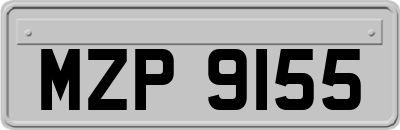 MZP 9155